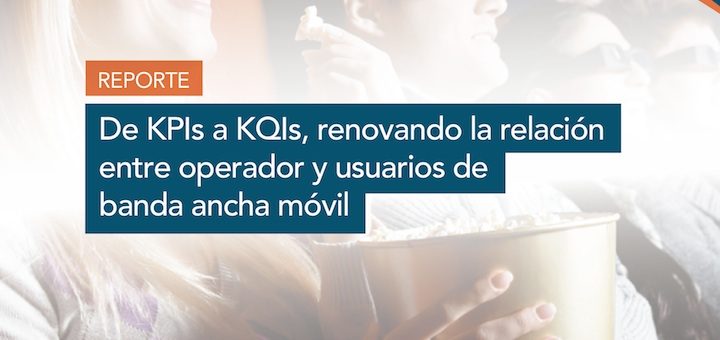 REPORTE

De KPIs a KQIs, renovando la relación entre operador y usuarios de banda ancha móvil